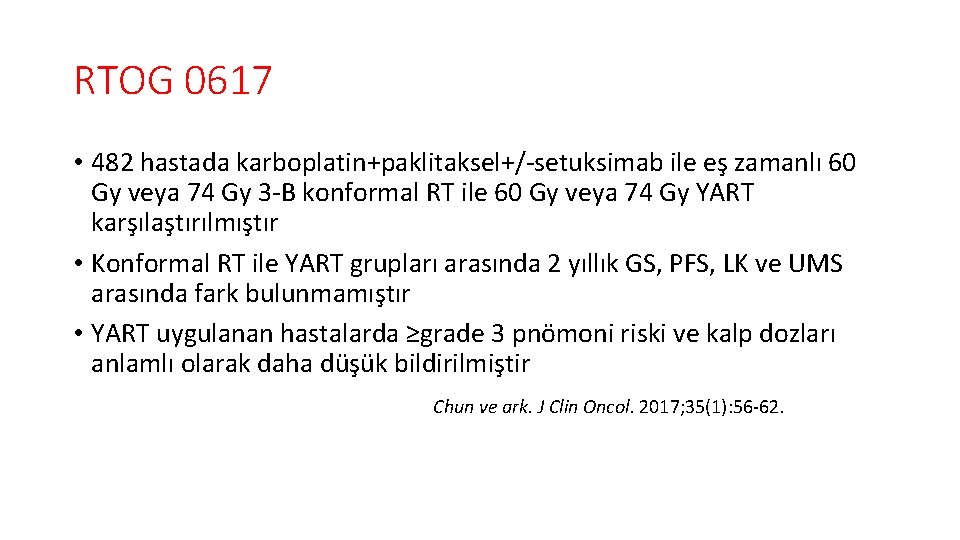 RTOG 0617

• 482 hastada karboplatin+paklitaksel+/-setuksimab ile eş zamanlı 60 Gy veya 74 Gy 3-B konformal RT ile 60 Gy veya 74 Gy YART karşılaştırılmıştır

• Konformal RT ile YART grupları arasında 2 yıllık GS, PFS, LK ve UMS arasında fark bulunmamıştır

• YART uygulanan hastalarda ≥grade 3 pnömoni riski ve kalp dozları anlamlı olarak daha düşük bildirilmiştir

Chun ve ark. J Clin Oncol. 2017;35(1):56-62.